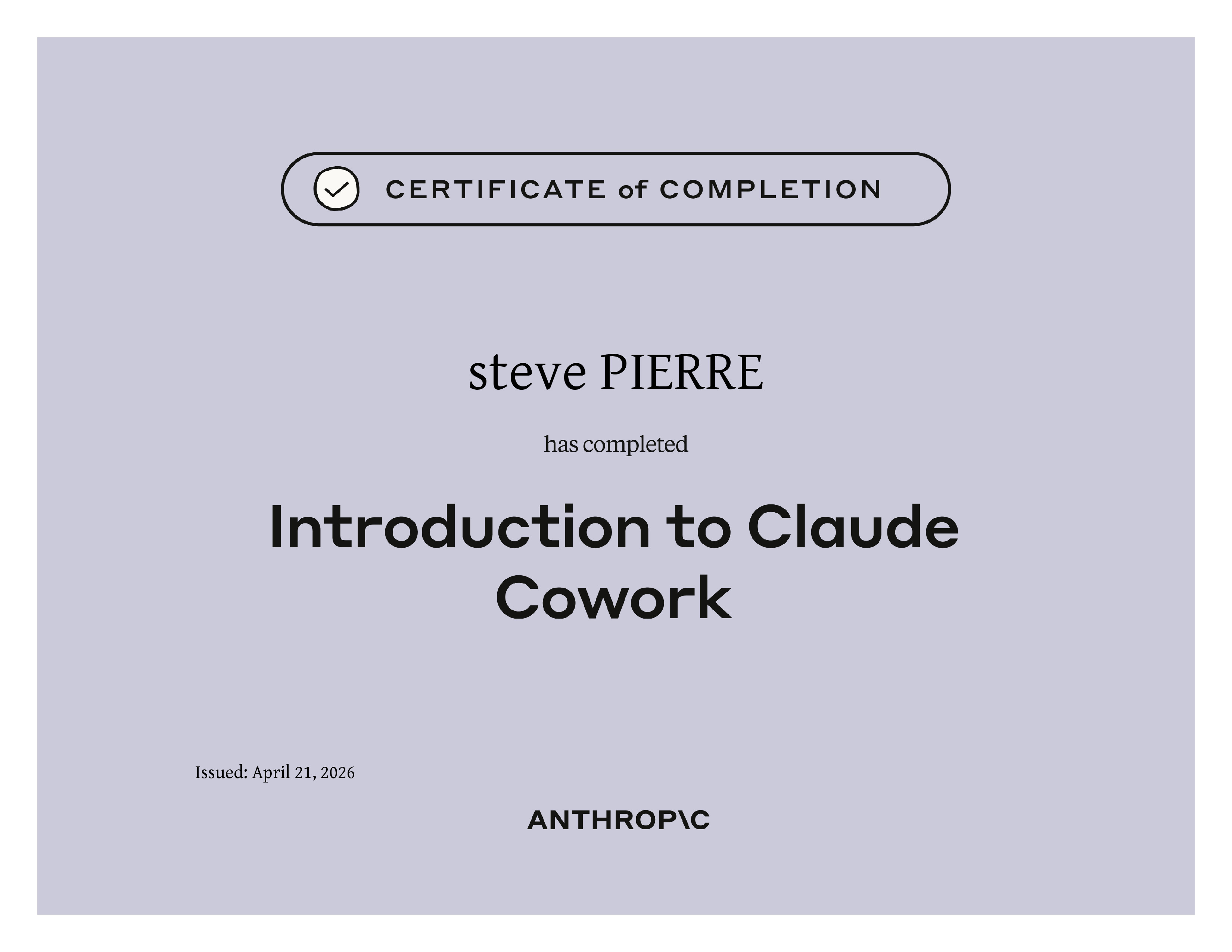 CERTIFICATE of COMPLETION

steve PIERRE

has completed

Introduction to Claude Cowork

Issued: April 21, 2026

ANTHROP\C